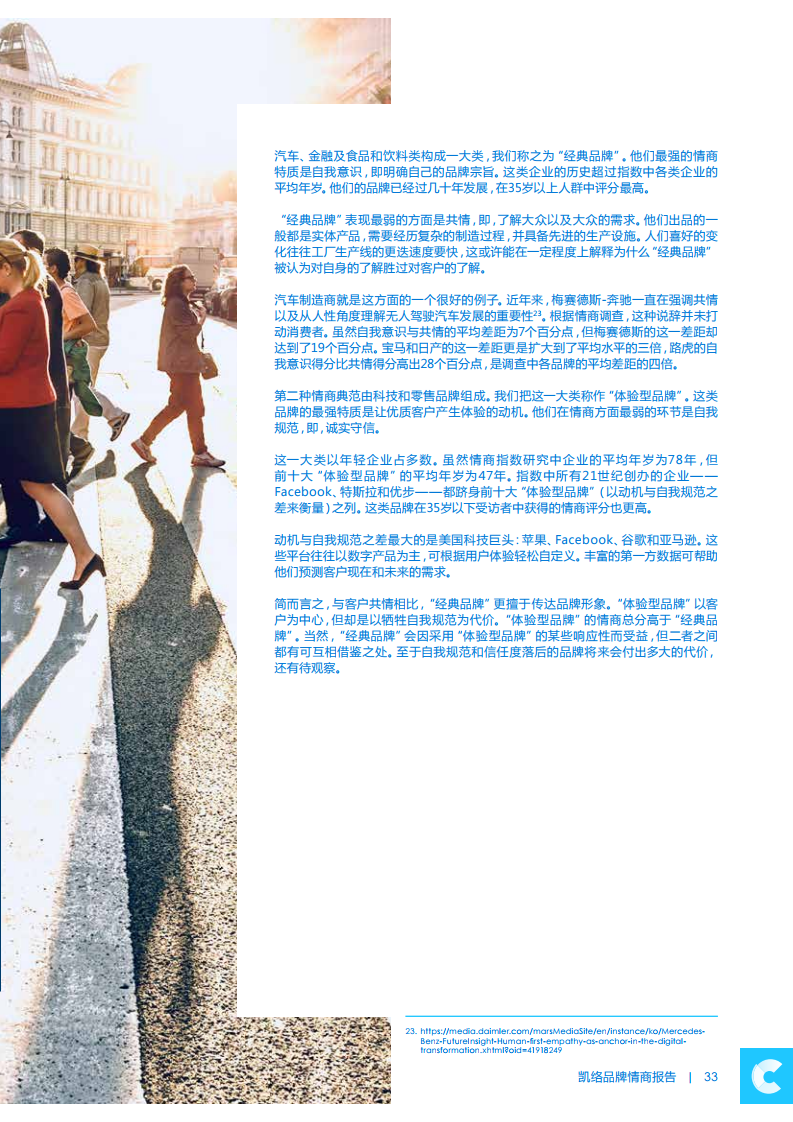 汽车、金融及食品和饮料类构成一大类，我们称之为“经典品牌”。他们最强的情商特质是自我意识，即明确自己的品牌宗旨。这类企业的历史超过指数中各类企业的平均年岁。他们的品牌已经过几十年发展，在35岁以上人群中评分最高。

“经典品牌”表现最弱的方面是共情，即，了解大众以及大众的需求。他们出品的一般都是实体产品，需要经历复杂的制造过程，并具备先进的生产设施。人们喜好的变化往往工厂生产线的更迭速度要快，这或许能在一定程度上解释为什么“经典品牌”被认为对自身的了解胜过对客户的了解。

汽车制造商就是这方面的一个很好的例子。近年来，梅赛德斯-奔驰一直在强调共情以及从人性角度理解无人驾驶汽车发展的重要性$^{23}$。根据情商调查，这种说辞并未打动消费者。虽然自我意识与共情的平均差距为7个百分点，但梅赛德斯的这一差距却达到了19个百分点。宝马和日产的这一差距更是扩大到了平均水平的三倍，路虎的自我意识得分比共情得分高出28个百分点，是调查中各品牌的平均差距的四倍。

第二种情商典范由科技和零售品牌组成。我们把这一大类称作“体验型品牌”。这类品牌的最强特质是让优质客户产生体验的动机。他们在情商方面最弱的环节是自我规范，即，诚实守信。

这一大类以年轻企业占多数。虽然情商指数研究中企业的平均年岁为78年，但前十大“体验型品牌”的平均年岁为47年。指数中所有21世纪创办的企业——Facebook、特斯拉和优步——都跻身前十大“体验型品牌”（以动机与自我规范之差来衡量）之列。这类品牌在35岁以下受访者中获得的情商评分也更高。

动机与自我规范之差最大的是美国科技巨头：苹果、Facebook、谷歌和亚马逊。这些平台往往以数字产品为主，可根据用户体验轻松自定义。丰富的第一方数据可帮助他们预测客户现在和未来的需求。

简而言之，与客户共情相比，“经典品牌”更擅于传达品牌形象。“体验型品牌”以客户为中心，但却是以牺牲自我规范为代价。“体验型品牌”的情商总分高于“经典品牌”。当然，“经典品牌”会因采用“体验型品牌”的某些响应性而受益，但二者之间都有可互相借鉴之处。至于自我规范和信任度落后的品牌将来会付出多大的代价，还有待观察。

23. https://media.daimler.com/marsMediaSite/en/instance/ko/Mercedes-Benz-FutureInsight-Human-first-empathy-as-anchor-in-the-digital-transformation.xhtml?oid=41918249

凯络品牌情商报告 | 33